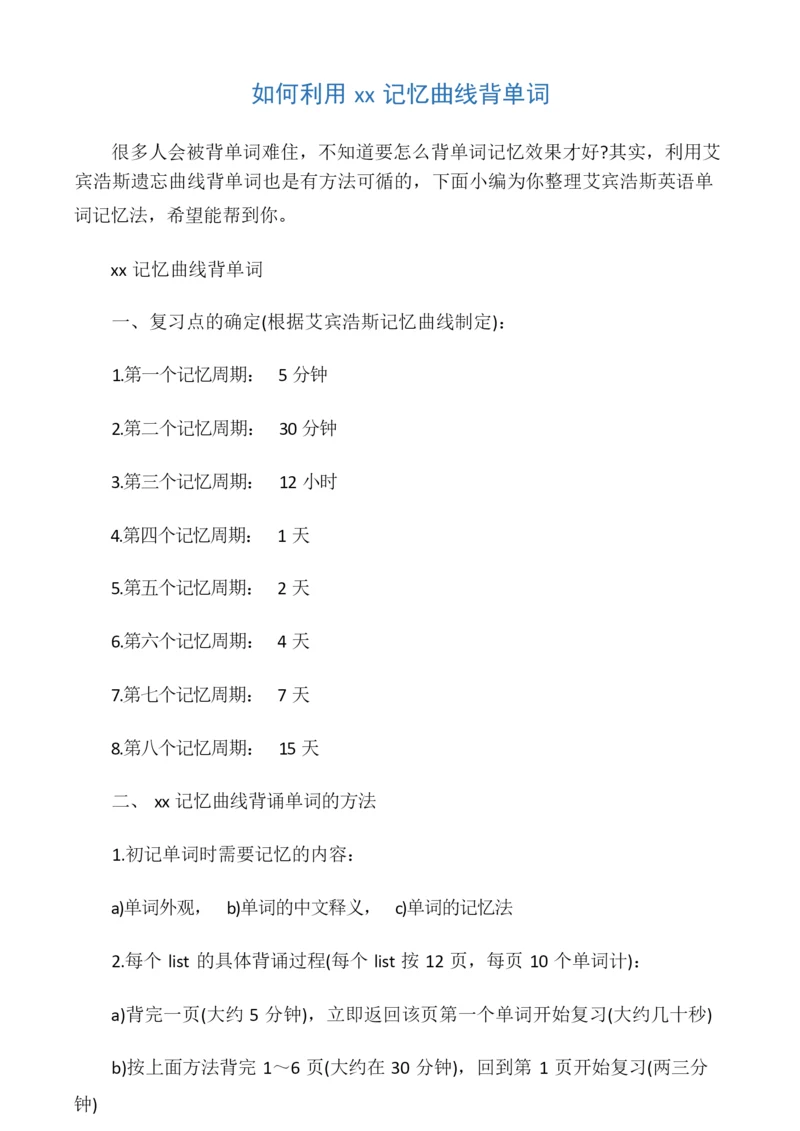 如何利用 xx 记忆曲线背单词

很多人会被背单词难住，不知道要怎么背单词记忆效果才好?其实，利用艾宾浩斯遗忘曲线背单词也是有方法可循的，下面小编为你整理艾宾浩斯英语单词记忆法，希望能帮到你。

xx 记忆曲线背单词

一、复习点的确定(根据艾宾浩斯记忆曲线制定)：

1.第一个记忆周期： 5 分钟

2.第二个记忆周期： 30 分钟

3.第三个记忆周期： 12 小时

4.第四个记忆周期： 1 天

5.第五个记忆周期： 2 天

6.第六个记忆周期： 4 天

7.第七个记忆周期： 7 天

8.第八个记忆周期： 15 天

二、 xx 记忆曲线背诵单词的方法

1.初记单词时需要记忆的内容：

a)单词外观， b)单词的中文释义， c)单词的记忆法

2.每个 list 的具体背诵过程(每个 list 按 12 页，每页 10 个单词计)：

a)背完一页(大约 5 分钟)，立即返回该页第一个单词开始复习(大约几十秒)

b)按上面方法背完 1～6 页(大约在 30 分钟)，回到第 1 页开始复习(两三分钟)